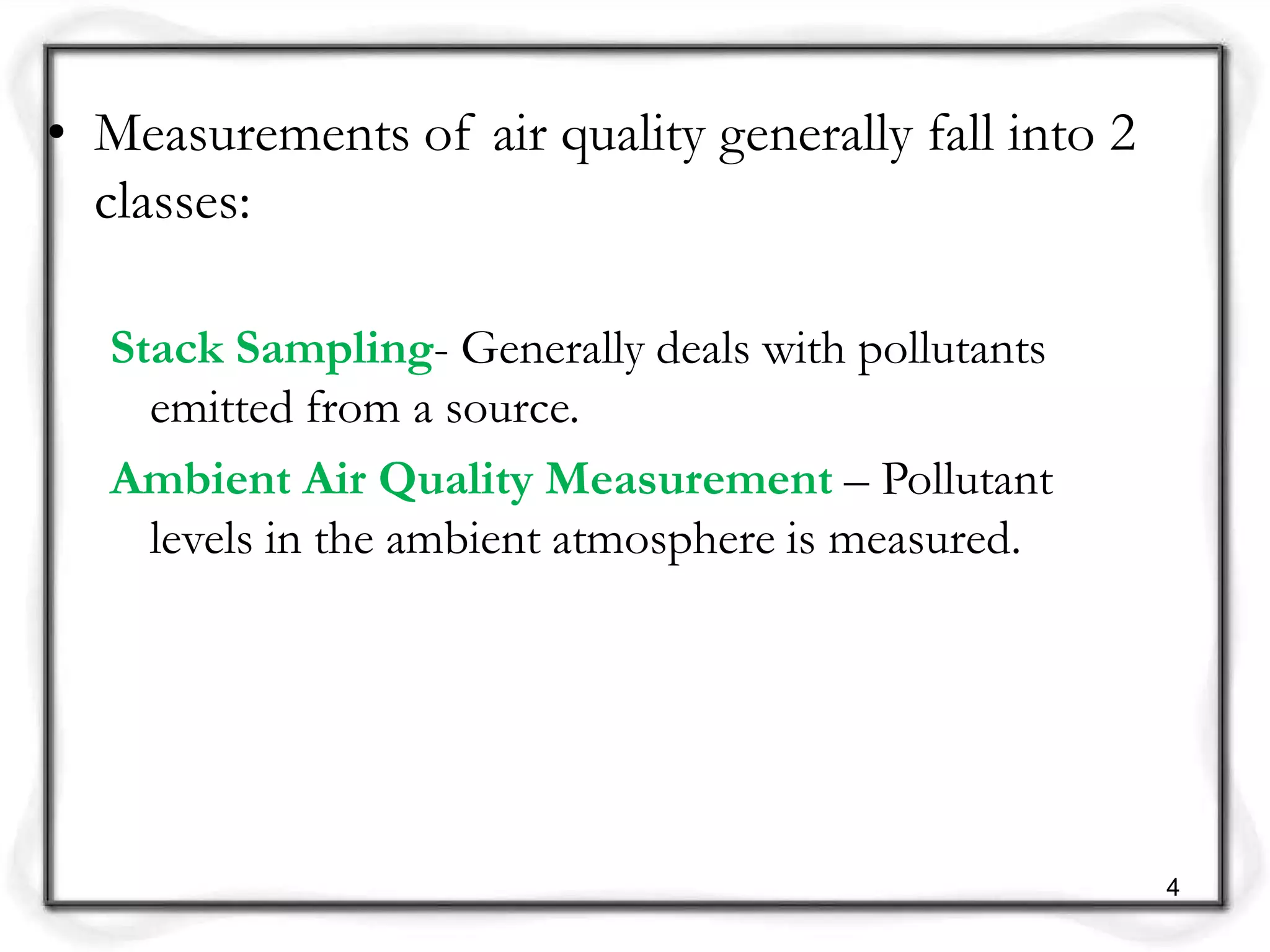 • Measurements of air quality generally fall into 2 classes:

Stack Sampling- Generally deals with pollutants emitted from a source.

Ambient Air Quality Measurement – Pollutant levels in the ambient atmosphere is measured.

4